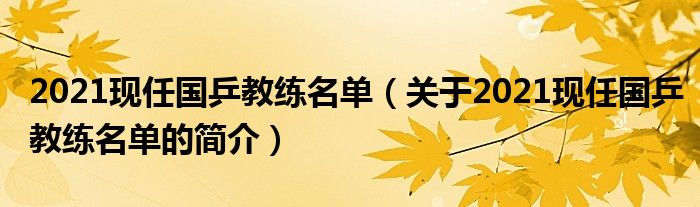 2021现任国乒教练名单（关于2021现任国乒教练名单的简介）